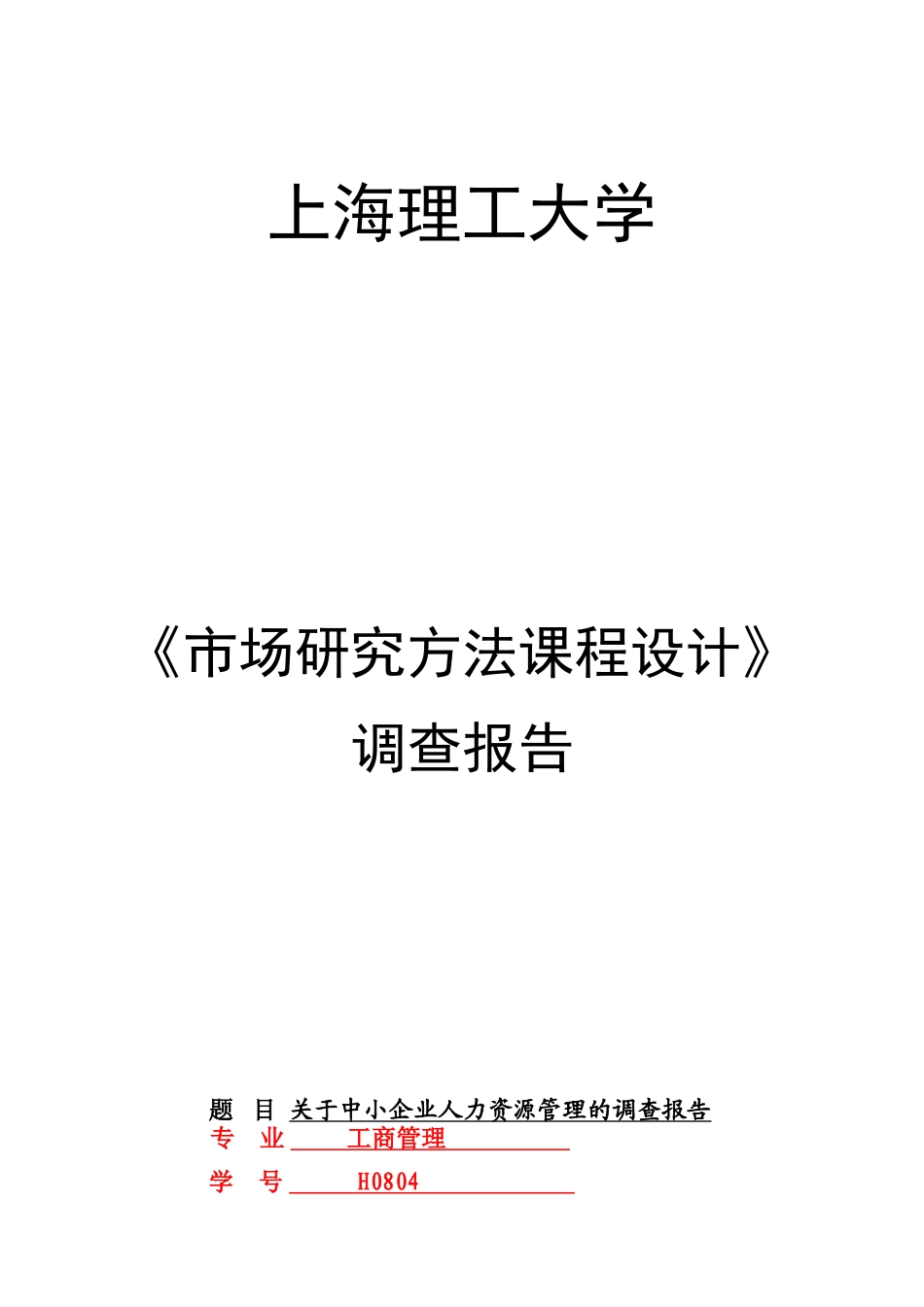 上海理工大学

《市场研究方法课程设计》

调查报告

题　目 关于中小企业人力资源管理的调查报告

专　业 工商管理

学　号 H0804